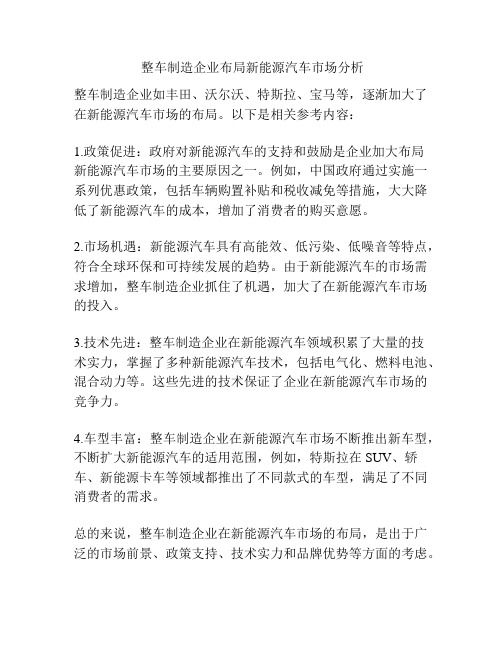 整车制造企业布局新能源汽车市场分析

整车制造企业如丰田、沃尔沃、特斯拉、宝马等，逐渐加大了在新能源汽车市场的布局。以下是相关参考内容：

1.政策促进：政府对新能源汽车的支持和鼓励是企业加大布局新能源汽车市场的主要原因之一。例如，中国政府通过实施一系列优惠政策，包括车辆购置补贴和税收减免等措施，大大降低了新能源汽车的成本，增加了消费者的购买意愿。

2.市场机遇：新能源汽车具有高能效、低污染、低噪音等特点，符合全球环保和可持续发展的趋势。由于新能源汽车的市场需求增加，整车制造企业抓住了机遇，加大了在新能源汽车市场的投入。

3.技术先进：整车制造企业在新能源汽车领域积累了大量的技术实力，掌握了多种新能源汽车技术，包括电气化、燃料电池、混合动力等。这些先进的技术保证了企业在新能源汽车市场的竞争力。

4.车型丰富：整车制造企业在新能源汽车市场不断推出新车型，不断扩大新能源汽车的适用范围，例如，特斯拉在 SUV、轿车、新能源卡车等领域都推出了不同款式的车型，满足了不同消费者的需求。

总的来说，整车制造企业在新能源汽车市场的布局，是出于广泛的市场前景、政策支持、技术实力和品牌优势等方面的考虑。